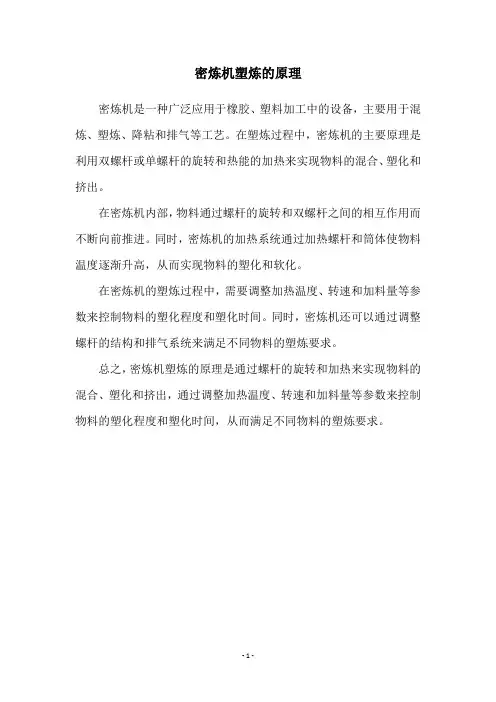 密炼机塑炼的原理

密炼机是一种广泛应用于橡胶、塑料加工中的设备，主要用于混炼、塑炼、降粘和排气等工艺。在塑炼过程中，密炼机的主要原理是利用双螺杆或单螺杆的旋转和热能的加热来实现物料的混合、塑化和挤出。

在密炼机内部，物料通过螺杆的旋转和双螺杆之间的相互作用而不断向前推进。同时，密炼机的加热系统通过加热螺杆和筒体使物料温度逐渐升高，从而实现物料的塑化和软化。

在密炼机的塑炼过程中，需要调整加热温度、转速和加料量等参数来控制物料的塑化程度和塑化时间。同时，密炼机还可以通过调整螺杆的结构和排气系统来满足不同物料的塑炼要求。

总之，密炼机塑炼的原理是通过螺杆的旋转和加热来实现物料的混合、塑化和挤出，通过调整加热温度、转速和加料量等参数来控制物料的塑化程度和塑化时间，从而满足不同物料的塑炼要求。

- 1 -